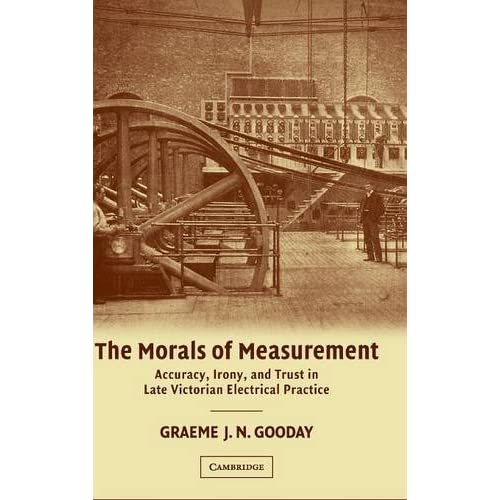 The Morals of Measurement

Accuracy, Irony, and Trust in Late Victorian Electrical Practice

GRAEME J. N. GOODAY

CAMBRIDGE